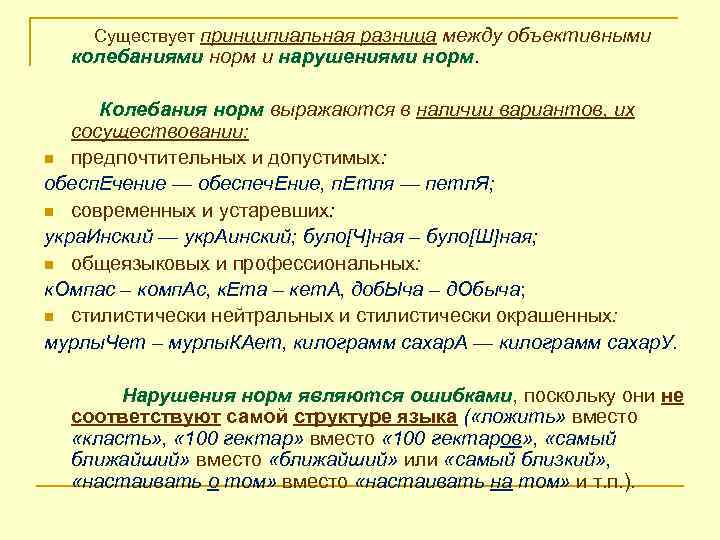 Существует принципиальная разница между объективными колебаниями норм и нарушениями норм.

Колебания норм выражаются в наличии вариантов, их сосуществовании:

предпочтительных и допустимых:

обеспЕчение — обеспечЕние, пЕтля — петлЯ;

современных и устаревших:

украИнский — укрАинский; було[Ч]ная – було[Ш]ная;

общеязыковых и профессиональных:

кОмпас – компАс, кЕта – кетА, добЫча – дОбыча;

стилистически нейтральных и стилистически окрашенных:

мурлыЧет – мурлыКАет, килограмм сахарА — килограмм сахарУ.

Нарушения норм являются ошибками, поскольку они не соответствуют самой структуре языка («ложить» вместо «класть», «100 гектар» вместо «100 гектаров», «самый ближайший» вместо «ближайший» или «самый близкий», «настаивать о том» вместо «настаивать на том» и т.п.).